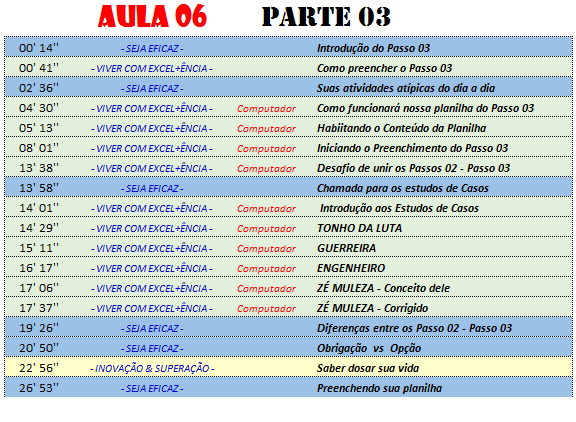 AULA 06 PARTE 03

| | | | |
|---|---|---|---|
| 00' 14'' | - SEJA EFICAZ - | | Introdução do Passo 03 |
| 00' 41'' | - VIVER COM EXCEL+ÊNCIA - | | Como preencher o Passo 03 |
| 02' 36'' | - SEJA EFICAZ - | | Suas atividades atípicas do dia a dia |
| 04' 30'' | - VIVER COM EXCEL+ÊNCIA - | Computador | Como funcionará nossa planilha do Passo 03 |
| 05' 13'' | - VIVER COM EXCEL+ÊNCIA - | Computador | Habiitando o Conteúdo da Planilha |
| 08' 01'' | - VIVER COM EXCEL+ÊNCIA - | Computador | Iniciando o Preenchimento do Passo 03 |
| 13' 38'' | - VIVER COM EXCEL+ÊNCIA - | Computador | Desafio de unir os Passos 02 - Passo 03 |
| 13' 58'' | - SEJA EFICAZ - | | Chamada para os estudos de Casos |
| 14' 01'' | - VIVER COM EXCEL+ÊNCIA - | Computador | Introdução aos Estudos de Casos |
| 14' 29'' | - VIVER COM EXCEL+ÊNCIA - | Computador | TONHO DA LUTA |
| 15' 11'' | - VIVER COM EXCEL+ÊNCIA - | Computador | GUERREIRA |
| 16' 17'' | - VIVER COM EXCEL+ÊNCIA - | Computador | ENGENHEIRO |
| 17' 06'' | - VIVER COM EXCEL+ÊNCIA - | Computador | ZÉ MULEZA - Conceito dele |
| 17' 37'' | - VIVER COM EXCEL+ÊNCIA - | Computador | ZÉ MULEZA - Corrigido |
| 19' 26'' | - SEJA EFICAZ - | | Diferenças entre os Passo 02 - Passo 03 |
| 20' 50'' | - SEJA EFICAZ - | | Obrigação vs Opção |
| 22' 56'' | - INOVAÇÃO & SUPERAÇÃO - | | Saber dosar sua vida |
| 26' 53'' | - SEJA EFICAZ - | | Preenchendo sua planilha |